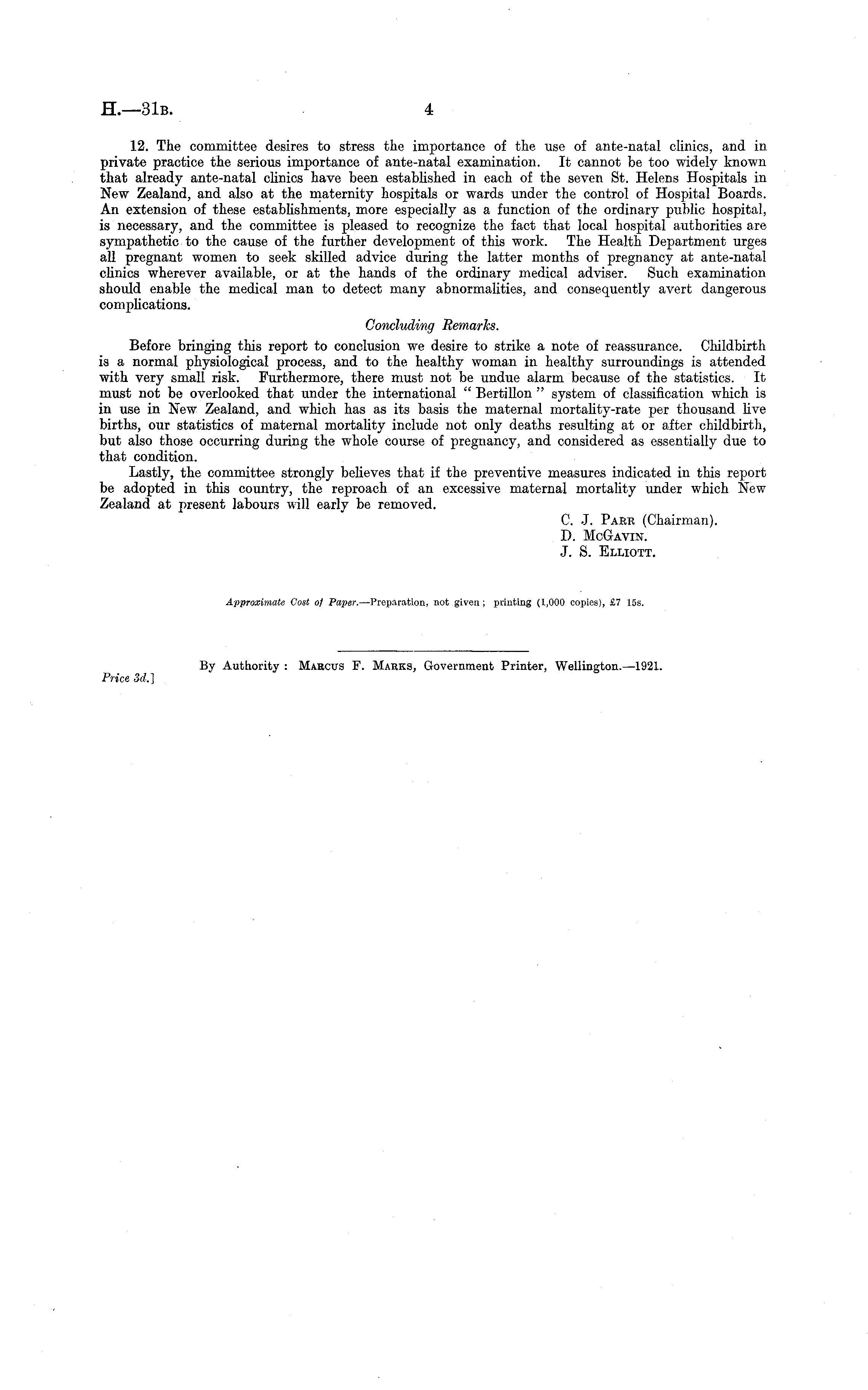 H.—31B. 4

12. The committee desires to stress the importance of the use of ante-natal clinics, and in private practice the serious importance of ante-natal examination. It cannot be too widely known that already ante-natal clinics have been established in each of the seven St. Helens Hospitals in New Zealand, and also at the maternity hospitals or wards under the control of Hospital Boards. An extension of these establishments, more especially as a function of the ordinary public hospital, is necessary, and the committee is pleased to recognize the fact that local hospital authorities are sympathetic to the cause of the further development of this work. The Health Department urges all pregnant women to seek skilled advice during the latter months of pregnancy at ante-natal clinics wherever available, or at the hands of the ordinary medical adviser. Such examination should enable the medical man to detect many abnormalities, and consequently avert dangerous complications.

Concluding Remarks.

Before bringing this report to conclusion we desire to strike a note of reassurance. Childbirth is a normal physiological process, and to the healthy woman in healthy surroundings is attended with very small risk. Furthermore, there must not be undue alarm because of the statistics. It must not be overlooked that under the international "Bertillon" system of classification which is in use in New Zealand, and which has as its basis the maternal mortality-rate per thousand live births, our statistics of maternal mortality include not only deaths resulting at or after childbirth, but also those occurring during the whole course of pregnancy, and considered as essentially due to that condition.

Lastly, the committee strongly believes that if the preventive measures indicated in this report be adopted in this country, the reproach of an excessive maternal mortality under which New Zealand at present labours will early be removed.

C. J. Parr (Chairman).
D. McGavin.
J. S. Elliott.

Approximate Cost of Paper.—Preparation, not given; printing (1,000 copies), £7 15s.

By Authority: Marcus F. Marks, Government Printer, Wellington.—1921.

Price 3d.]